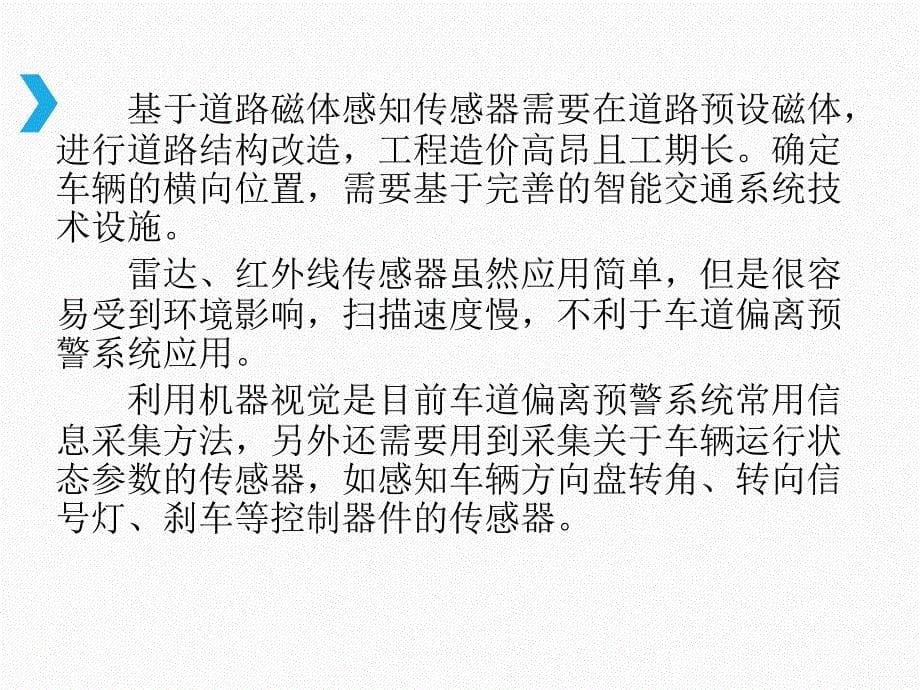 基于道路磁体感知传感器需要在道路预设磁体，进行道路结构改造，工程造价高昂且工期长。确定车辆的横向位置，需要基于完善的智能交通系统技术设施。

雷达、红外线传感器虽然应用简单，但是很容易受到环境影响，扫描速度慢，不利于车道偏离预警系统应用。

利用机器视觉是目前车道偏离预警系统常用信息采集方法，另外还需要用到采集关于车辆运行状态参数的传感器，如感知车辆方向盘转角、转向信号灯、刹车等控制器件的传感器。